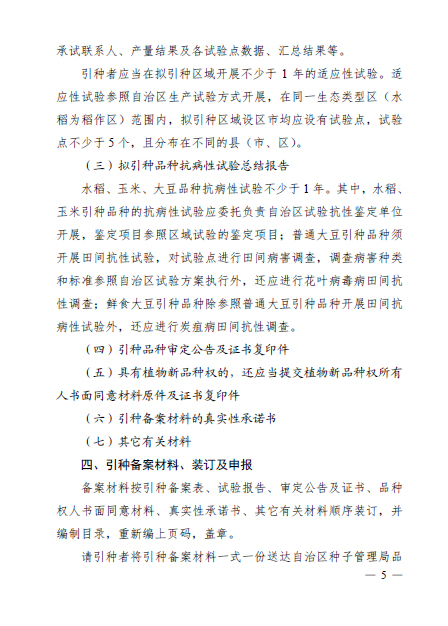 承试联系人、产量结果及各试验点数据、汇总结果等。

引种者应当在拟引种区域开展不少于 1 年的适应性试验。适应性试验参照自治区生产试验方式开展，在同一生态类型区（水稻为稻作区）范围内，拟引种区域设区市均应设有试验点，试验点不少于 5 个，且分布在不同的县（市、区）。

（三）拟引种品种抗病性试验总结报告

水稻、玉米、大豆品种抗病性试验不少于 1 年。其中，水稻、玉米引种品种的抗病性试验应委托负责自治区试验抗性鉴定单位开展，鉴定项目参照区域试验的鉴定项目；普通大豆引种品种须开展田间抗性试验，对试验点进行田间病害调查，调查病害种类和标准参照自治区试验方案执行外，还应进行花叶病毒病田间抗性调查；鲜食大豆引种品种除参照普通大豆引种品种开展田间抗病性试验外，还应进行炭疽病田间抗性调查。

（四）引种品种审定公告及证书复印件

（五）具有植物新品种权的，还应当提交植物新品种权所有人书面同意材料原件及证书复印件

（六）引种备案材料的真实性承诺书

（七）其它有关材料

四、引种备案材料、装订及申报

备案材料按引种备案表、试验报告、审定公告及证书、品种权人书面同意材料、真实性承诺书、其它有关材料顺序装订，并编制目录，重新编上页码，盖章。

请引种者将引种备案材料一式一份送达自治区种子管理局品

— 5 —